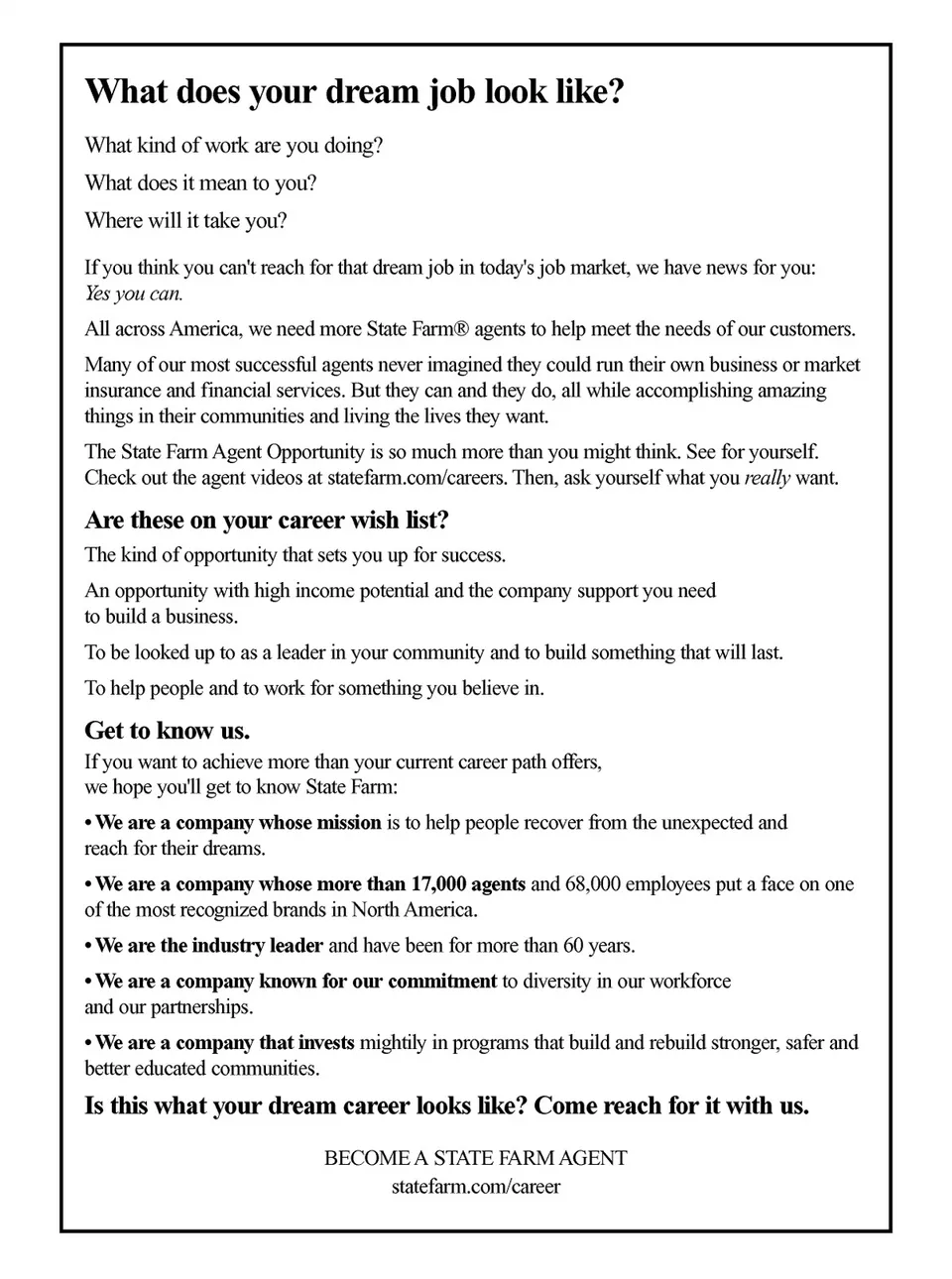 What does your dream job look like?

What kind of work are you doing?

What does it mean to you?

Where will it take you?

If you think you can't reach for that dream job in today's job market, we have news for you: Yes you can.

All across America, we need more State Farm® agents to help meet the needs of our customers.

Many of our most successful agents never imagined they could run their own business or market insurance and financial services. But they can and they do, all while accomplishing amazing things in their communities and living the lives they want.

The State Farm Agent Opportunity is so much more than you might think. See for yourself. Check out the agent videos at statefarm.com/careers. Then, ask yourself what you really want.

Are these on your career wish list?

The kind of opportunity that sets you up for success.

An opportunity with high income potential and the company support you need to build a business.

To be looked up to as a leader in your community and to build something that will last.

To help people and to work for something you believe in.

Get to know us.

If you want to achieve more than your current career path offers, we hope you'll get to know State Farm:

• We are a company whose mission is to help people recover from the unexpected and reach for their dreams.

• We are a company whose more than 17,000 agents and 68,000 employees put a face on one of the most recognized brands in North America.

• We are the industry leader and have been for more than 60 years.

• We are a company known for our commitment to diversity in our workforce and our partnerships.

• We are a company that invests mightily in programs that build and rebuild stronger, safer and better educated communities.

Is this what your dream career looks like? Come reach for it with us.

BECOME A STATE FARM AGENT
statefarm.com/career